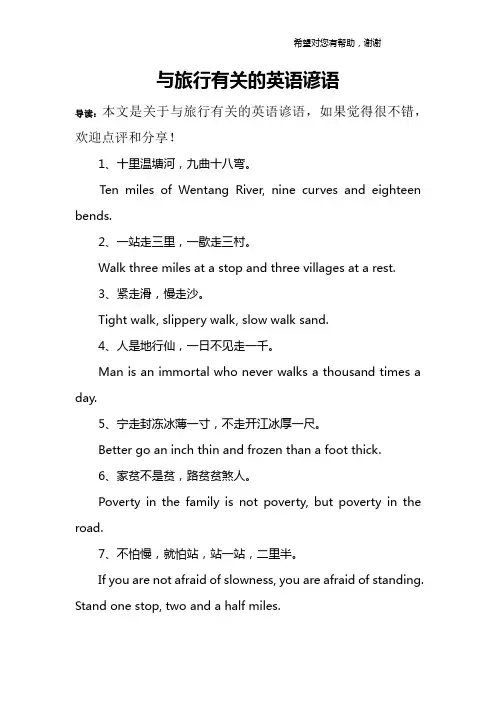 希望对您有帮助，谢谢

与旅行有关的英语谚语

导读：本文是关于与旅行有关的英语谚语，如果觉得很不错，欢迎点评和分享！

1、十里温塘河，九曲十八弯。

Ten miles of Wentang River, nine curves and eighteen bends.

2、一站走三里，一歇走三村。

Walk three miles at a stop and three villages at a rest.

3、紧走滑，慢走沙。

Tight walk, slippery walk, slow walk sand.

4、人是地行仙，一日不见走一千。

Man is an immortal who never walks a thousand times a day.

5、宁走封冻冰薄一寸，不走开江冰厚一尺。

Better go an inch thin and frozen than a foot thick.

6、家贫不是贫，路贫贫煞人。

Poverty in the family is not poverty, but poverty in the road.

7、不怕慢，就怕站，站一站，二里半。

If you are not afraid of slowness, you are afraid of standing. Stand one stop, two and a half miles.